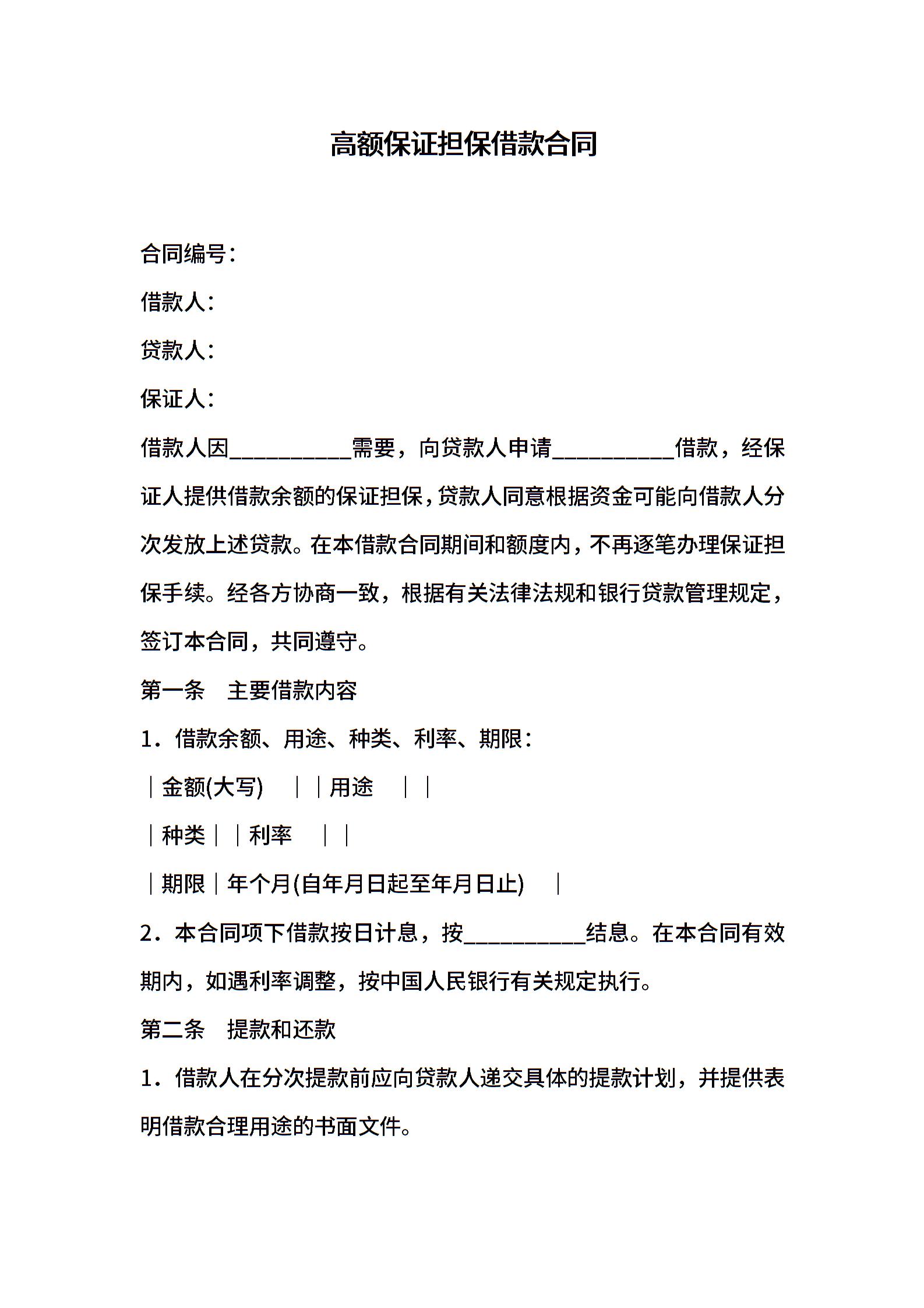 高额保证担保借款合同

合同编号：

借款人：

贷款人：

保证人：

借款人因__________需要，向贷款人申请__________借款，经保证人提供借款余额的保证担保，贷款人同意根据资金可能向借款人分次发放上述贷款。在本借款合同期间和额度内，不再逐笔办理保证担保手续。经各方协商一致，根据有关法律法规和银行贷款管理规定，签订本合同，共同遵守。

第一条　主要借款内容

1．借款余额、用途、种类、利率、期限：

｜金额(大写)　｜｜用途　｜｜

｜种类｜｜利率　｜｜

｜期限｜年个月(自年月日起至年月日止)　｜

2．本合同项下借款按日计息，按__________结息。在本合同有效期内，如遇利率调整，按中国人民银行有关规定执行。

第二条　提款和还款

1．借款人在分次提款前应向贷款人递交具体的提款计划，并提供表明借款合理用途的书面文件。